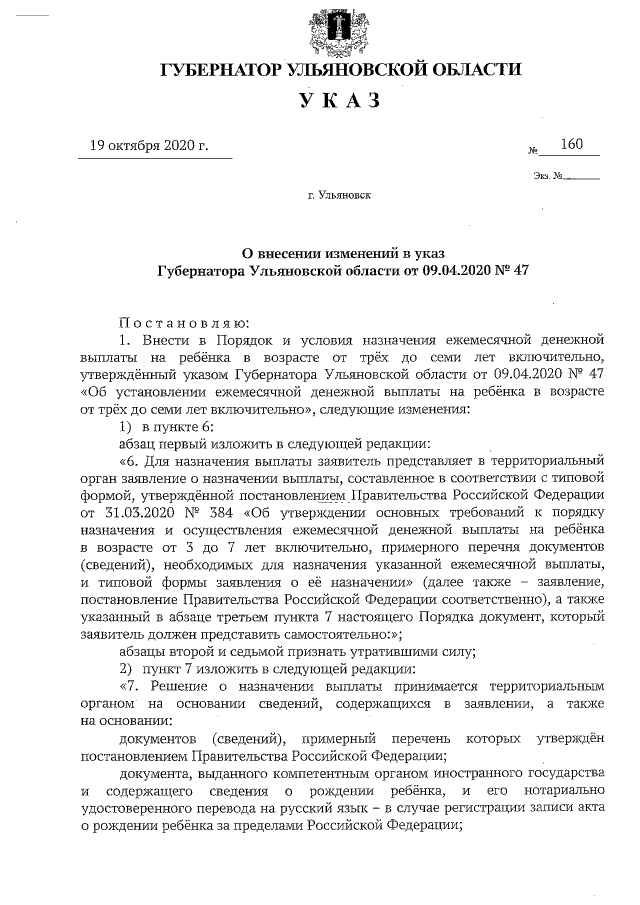 ГУБЕРНАТОР УЛЬЯНОВСКОЙ ОБЛАСТИ

УКАЗ

19 октября 2020 г.

№ 160

Экз. №

г. Ульяновск

О внесении изменений в указ Губернатора Ульяновской области от 09.04.2020 № 47

Постановляю:

1. Внести в Порядок и условия назначения ежемесячной денежной выплаты на ребёнка в возрасте от трёх до семи лет включительно, утверждённый указом Губернатора Ульяновской области от 09.04.2020 № 47 «Об установлении ежемесячной денежной выплаты на ребёнка в возрасте от трёх до семи лет включительно», следующие изменения:

1) в пункте 6:

абзац первый изложить в следующей редакции:

«6. Для назначения выплаты заявитель представляет в территориальный орган заявление о назначении выплаты, составленное в соответствии с типовой формой, утверждённой постановлением Правительства Российской Федерации от 31.03.2020 № 384 «Об утверждении основных требований к порядку назначения и осуществления ежемесячной денежной выплаты на ребёнка в возрасте от 3 до 7 лет включительно, примерного перечня документов (сведений), необходимых для назначения указанной ежемесячной выплаты, и типовой формы заявления о её назначении» (далее также – заявление, постановление Правительства Российской Федерации соответственно), а также указанный в абзаце третьем пункта 7 настоящего Порядка документ, который заявитель должен представить самостоятельно:»;

абзацы второй и седьмой признать утратившими силу;

2) пункт 7 изложить в следующей редакции:

«7. Решение о назначении выплаты принимается территориальным органом на основании сведений, содержащихся в заявлении, а также на основании:

документов (сведений), примерный перечень которых утверждён постановлением Правительства Российской Федерации;

документа, выданного компетентным органом иностранного государства и содержащего сведения о рождении ребёнка, и его нотариально удостоверенного перевода на русский язык – в случае регистрации записи акта о рождении ребёнка за пределами Российской Федерации;